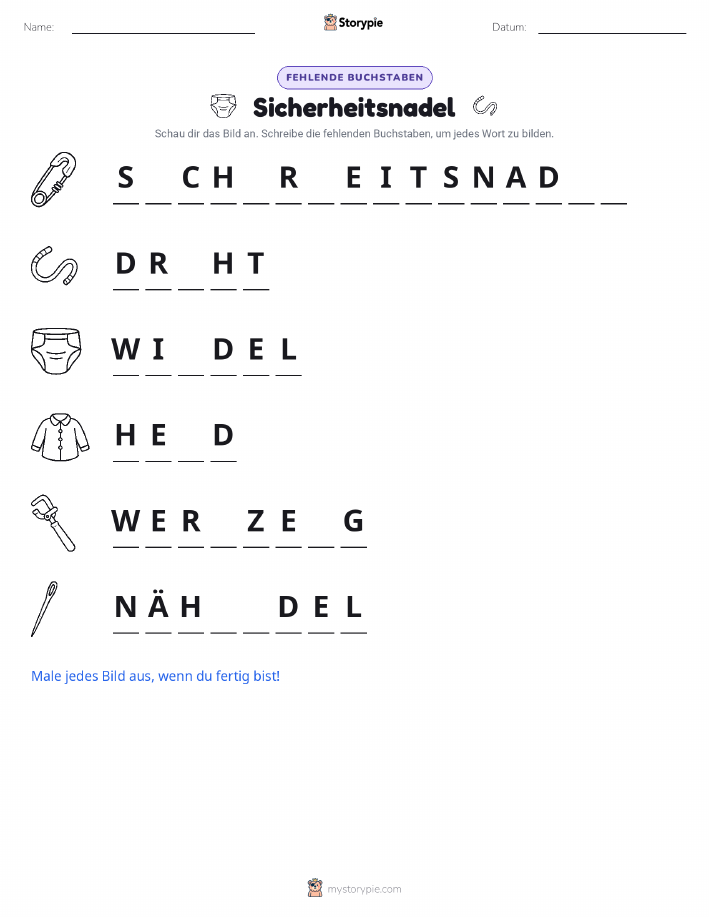 Name: ____ Storypie Datum: ____

FEHLENDE BUCHSTABEN

Sicherheitsnadel

Schau dir das Bild an. Schreibe die fehlenden Buchstaben, um jedes Wort zu bilden.

S ____ C H ____ R ____ E I T S N A D ____ ____

D R ____ H T

W I ____ D E L

H E ____ D

W E R ____ Z E ____ G

N Ä H ____ ____ D E L

Male jedes Bild aus, wenn du fertig bist!

mystorypie.com